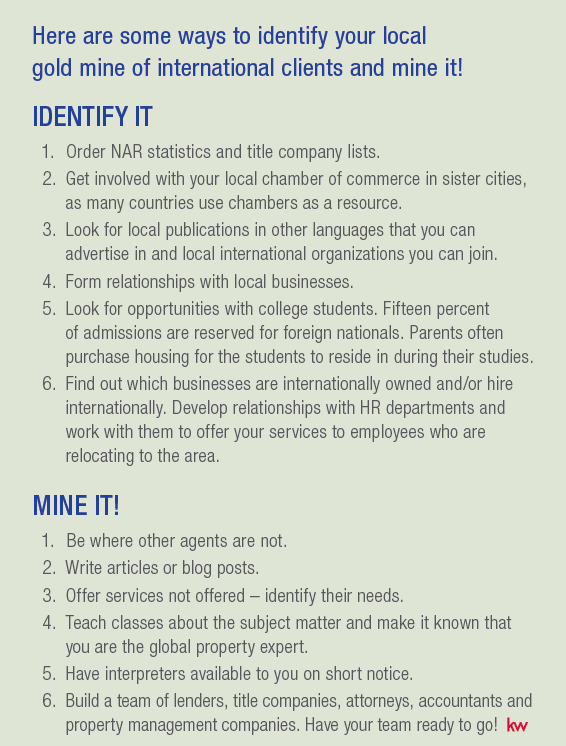 Here are some ways to identify your local gold mine of international clients and mine it!

IDENTIFY IT

1. Order NAR statistics and title company lists.
2. Get involved with your local chamber of commerce in sister cities, as many countries use chambers as a resource.
3. Look for local publications in other languages that you can advertise in and local international organizations you can join.
4. Form relationships with local businesses.
5. Look for opportunities with college students. Fifteen percent of admissions are reserved for foreign nationals. Parents often purchase housing for the students to reside in during their studies.
6. Find out which businesses are internationally owned and/or hire internationally. Develop relationships with HR departments and work with them to offer your services to employees who are relocating to the area.

MINE IT!

1. Be where other agents are not.
2. Write articles or blog posts.
3. Offer services not offered – identify their needs.
4. Teach classes about the subject matter and make it known that you are the global property expert.
5. Have interpreters available to you on short notice.
6. Build a team of lenders, title companies, attorneys, accountants and property management companies. Have your team ready to go! kw